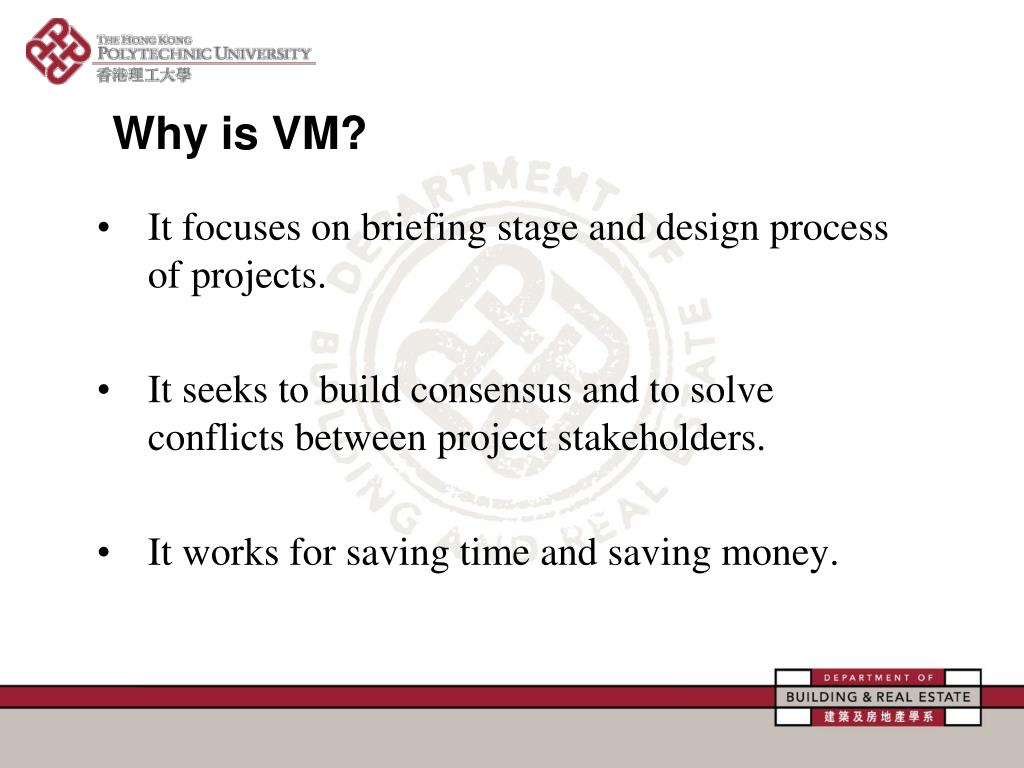 THE HONG KONG
POLYTECHNIC UNIVERSITY
香港理工大學

Why is VM?

DEPARTMENT OF BUILDING AND REAL ESTATE

• It focuses on briefing stage and design process of projects.

• It seeks to build consensus and to solve conflicts between project stakeholders.

• It works for saving time and saving money.

DEPARTMENT OF
BUILDING & REAL ESTATE
建築及房地產學系